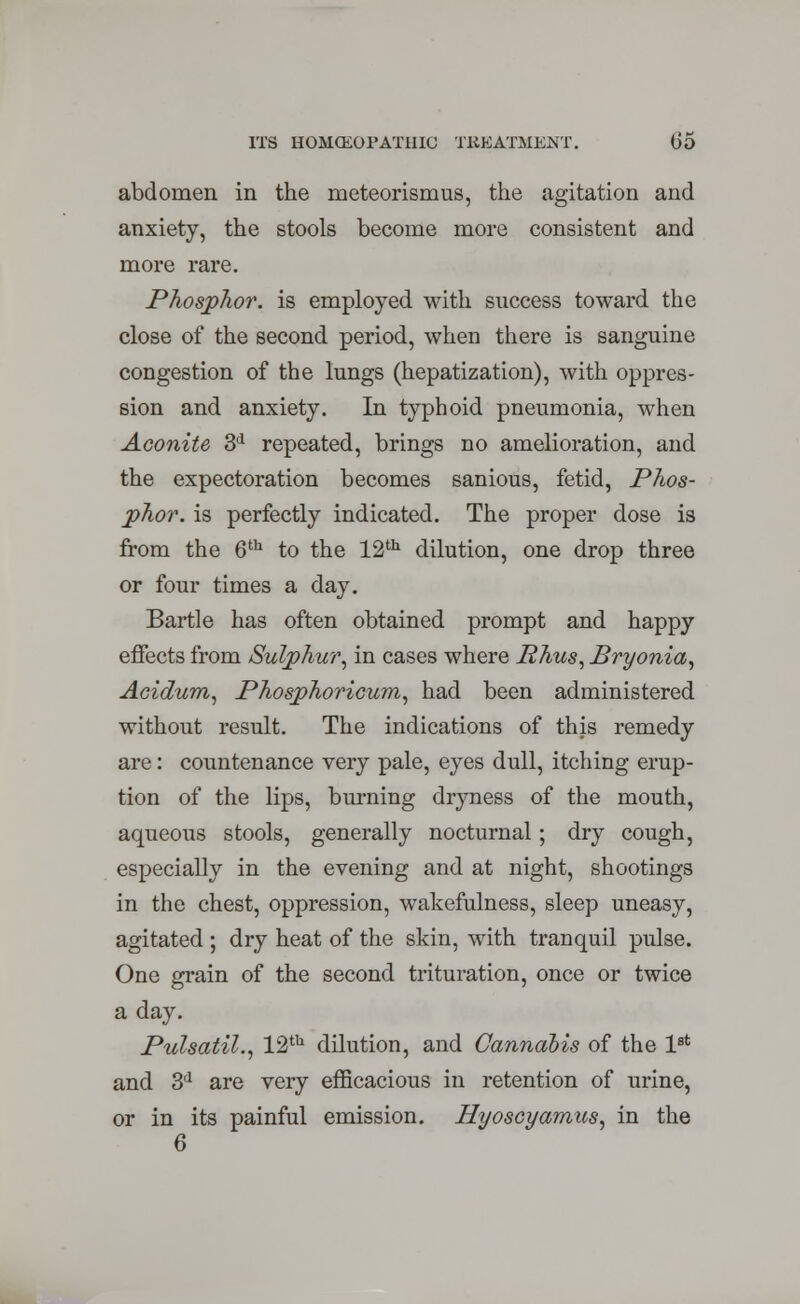 ITS HOMŒOPATHIC TREATMENT. 65

abdomen in the meteorismus, the agitation and anxiety, the stools become more consistent and more rare.

Phosphor. is employed with success toward the close of the second period, when there is sanguine congestion of the lungs (hepatization), with oppression and anxiety. In typhoid pneumonia, when Aconite 3$^{d}$ repeated, brings no amelioration, and the expectoration becomes sanious, fetid, Phosphor. is perfectly indicated. The proper dose is from the 6$^{th}$ to the 12$^{th}$ dilution, one drop three or four times a day.

Bartle has often obtained prompt and happy effects from Sulphur, in cases where Rhus, Bryonia, Acidum, Phosphoricum, had been administered without result. The indications of this remedy are: countenance very pale, eyes dull, itching eruption of the lips, burning dryness of the mouth, aqueous stools, generally nocturnal; dry cough, especially in the evening and at night, shootings in the chest, oppression, wakefulness, sleep uneasy, agitated; dry heat of the skin, with tranquil pulse. One grain of the second trituration, once or twice a day.

Pulsatil., 12$^{th}$ dilution, and Cannabis of the 1$^{st}$ and 3$^{d}$ are very efficacious in retention of urine, or in its painful emission. Hyoscyamus, in the

6